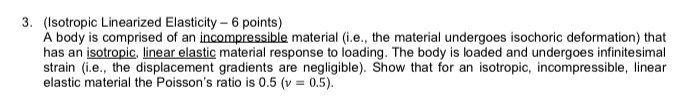 3. (Isotropic Linearized Elasticity – 6 points)
A body is comprised of an incompressible material (i.e., the material undergoes isochoric deformation) that has an isotropic, linear elastic material response to loading. The body is loaded and undergoes infinitesimal strain (i.e., the displacement gradients are negligible). Show that for an isotropic, incompressible, linear elastic material the Poisson's ratio is 0.5 ($\nu = 0.5$).